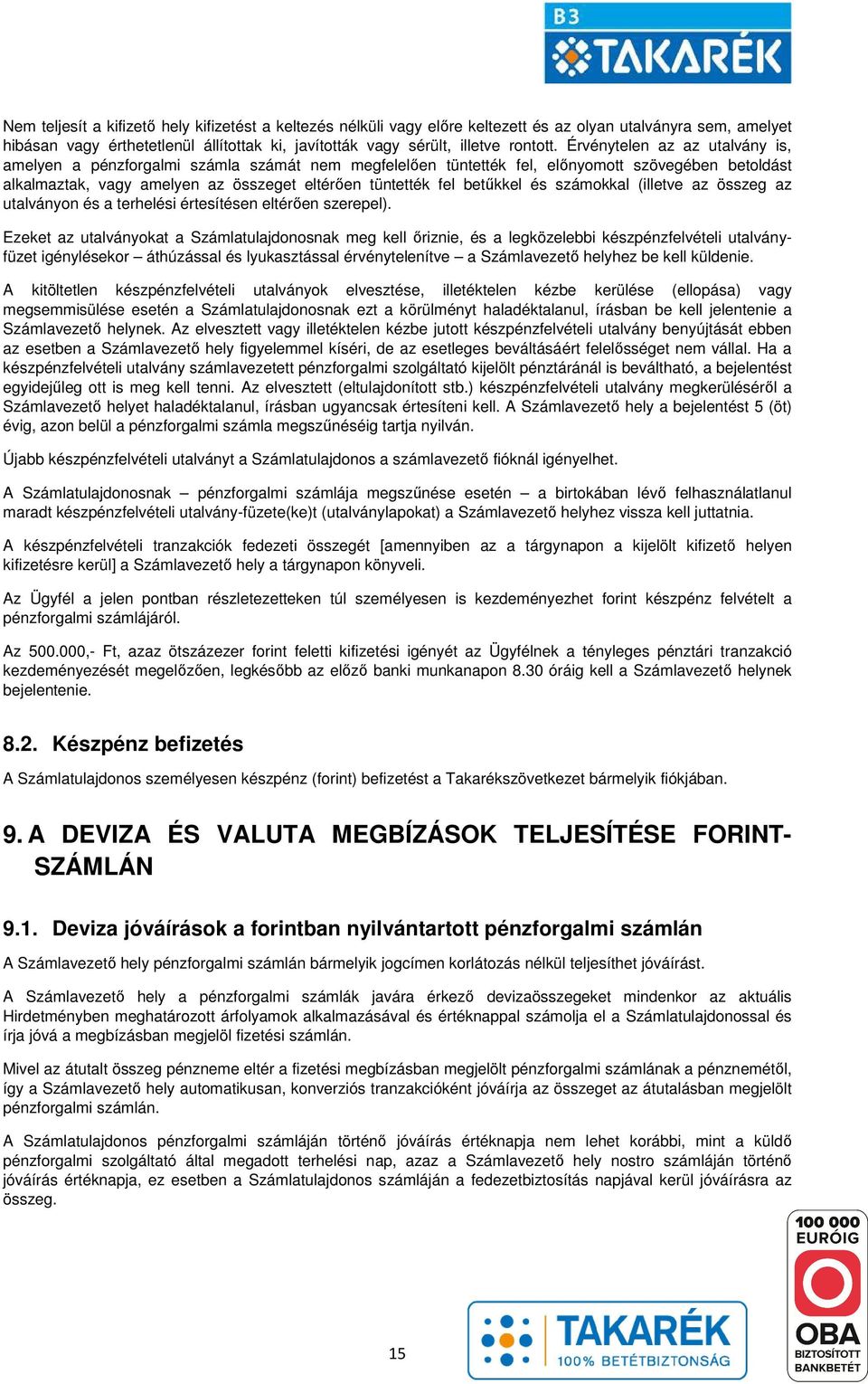 B3 TAKARÉK

Nem teljesít a kifizető hely kifizetést a keltezés nélküli vagy előre keltezett és az olyan utalványra sem, amelyet hibásan vagy érthetetlenül állítottak ki, javították vagy sérült, illetve rontott. Érvénytelen az az utalvány is, amelyen a pénzforgalmi számla számát nem megfelelően tüntették fel, előnyomott szövegében betoldást alkalmaztak, vagy amelyen az összeget eltérően tüntették fel betűkkel és számokkal (illetve az összeg az utalványon és a terhelési értesítésen eltérően szerepel).

Ezeket az utalványokat a Számlatulajdonosnak meg kell őriznie, és a legközelebbi készpénzfelvételi utalványfüzet igénylésekor – áthúzással és lyukasztással érvénytelenítve – a Számlavezető helyhez be kell küldenie.

A kitöltetlen készpénzfelvételi utalványok elvesztése, illetéktelen kézbe kerülése (ellopása) vagy megsemmisülése esetén a Számlatulajdonosnak ezt a körülményt haladéktalanul, írásban be kell jelentenie a Számlavezető helynek. Az elvesztett vagy illetéktelen kézbe jutott készpénzfelvételi utalvány benyújtását ebben az esetben a Számlavezető hely figyelemmel kíséri, de az esetleges beváltásáért felelősséget nem vállal. Ha a készpénzfelvételi utalvány számlavezetett pénzforgalmi szolgáltató kijelölt pénztáránál is beváltható, a bejelentést egyidejűleg ott is meg kell tenni. Az elvesztett (eltulajdonított stb.) készpénzfelvételi utalvány megkerüléséről a Számlavezető helyet haladéktalanul, írásban ugyancsak értesíteni kell. A Számlavezető hely a bejelentést 5 (öt) évig, azon belül a pénzforgalmi számla megszűnéséig tartja nyilván.

Újabb készpénzfelvételi utalványt a Számlatulajdonos a számlavezető fióknál igényelhet.

A Számlatulajdonosnak – pénzforgalmi számlája megszűnése esetén – a birtokában lévő felhasználatlanul maradt készpénzfelvételi utalvány-füzete(ke)t (utalványlapokat) a Számlavezető helyhez vissza kell juttatnia.

A készpénzfelvételi tranzakciók fedezeti összegét [amennyiben az a tárgynapon a kijelölt kifizető helyen kifizetésre kerül] a Számlavezető hely a tárgynapon könyveli.

Az Ügyfél a jelen pontban részletezetteken túl személyesen is kezdeményezhet forint készpénz felvételt a pénzforgalmi számlájáról.

Az 500.000,- Ft, azaz ötszázezer forint feletti kifizetési igényét az Ügyfélnek a tényleges pénztári tranzakció kezdeményezését megelőzően, legkésőbb az előző banki munkanapon 8.30 óráig kell a Számlavezető helynek bejelentenie.

8.2. Készpénz befizetés

A Számlatulajdonos személyesen készpénz (forint) befizetést a Takarékszövetkezet bármelyik fiókjában.

9. A DEVIZA ÉS VALUTA MEGBÍZÁSOK TELJESÍTÉSE FORINTSZÁMLÁN

9.1. Deviza jóváírások a forintban nyilvántartott pénzforgalmi számlán

A Számlavezető hely pénzforgalmi számlán bármelyik jogcímen korlátozás nélkül teljesíthet jóváírást.

A Számlavezető hely a pénzforgalmi számlák javára érkező devizaösszegeket mindenkor az aktuális Hirdetményben meghatározott árfolyamok alkalmazásával és értéknappal számolja el a Számlatulajdonossal és írja jóvá a megbízásban megjelöl fizetési számlán.

Mivel az átutalt összeg pénzneme eltér a fizetési megbízásban megjelölt pénzforgalmi számlának a pénznemétől, így a Számlavezető hely automatikusan, konverziós tranzakcióként jóváírja az összeget az átutalásban megjelölt pénzforgalmi számlán.

A Számlatulajdonos pénzforgalmi számláján történő jóváírás értéknapja nem lehet korábbi, mint a küldő pénzforgalmi szolgáltató által megadott terhelési nap, azaz a Számlavezető hely nostro számláján történő jóváírás értéknapja, ez esetben a Számlatulajdonos számláján a fedezetbiztosítás napjával kerül jóváírásra az összeg.

15

TAKARÉK 100% BETÉTBIZTONSÁG

100 000 EURÓIG OBA BIZTOSÍTOTT BANKBETÉT